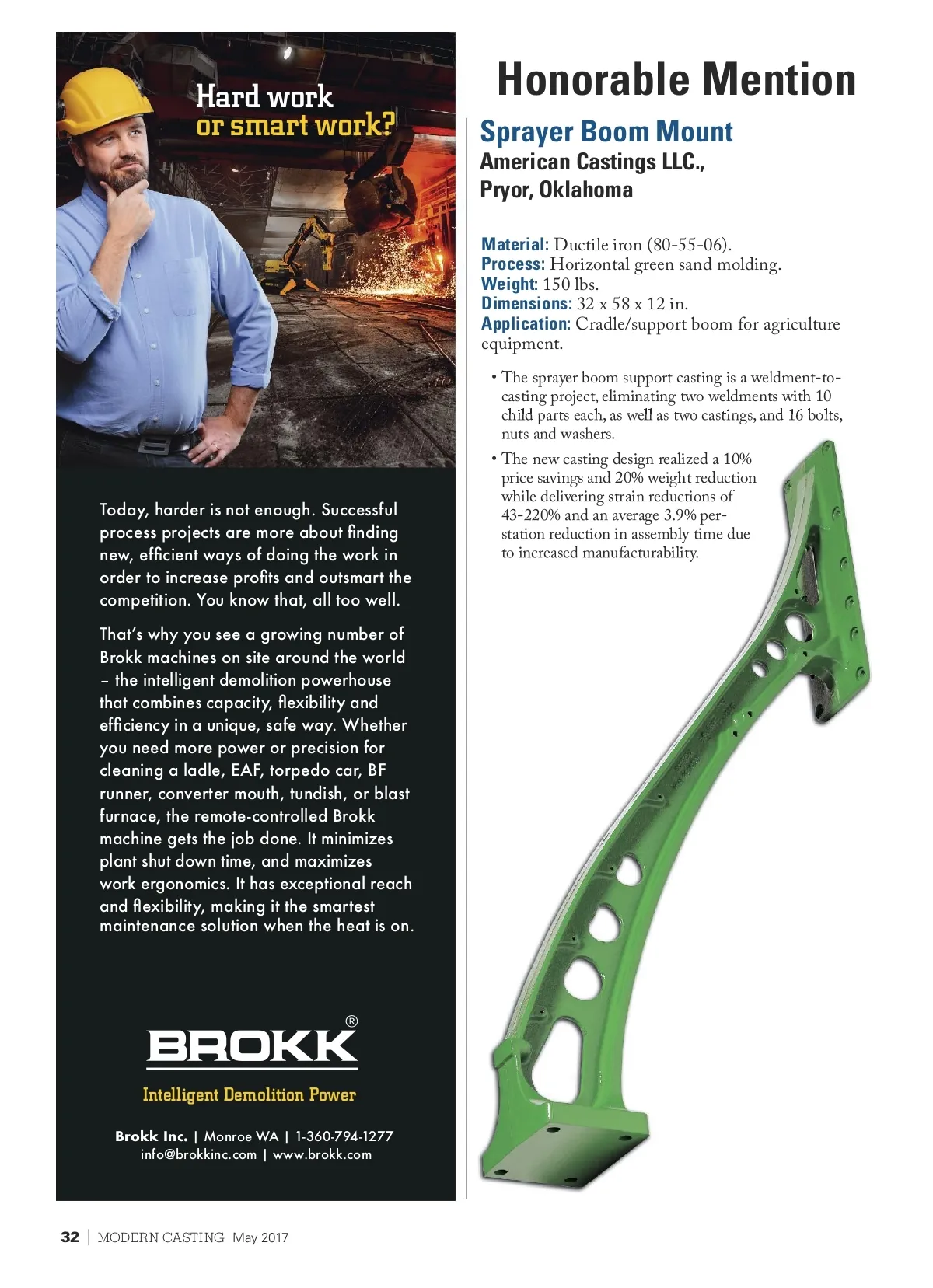 Hard work
or smart work?

Today, harder is not enough. Successful process projects are more about finding new, efficient ways of doing the work in order to increase profits and outsmart the competition. You know that, all too well.

That's why you see a growing number of Brokk machines on site around the world – the intelligent demolition powerhouse that combines capacity, flexibility and efficiency in a unique, safe way. Whether you need more power or precision for cleaning a ladle, EAF, torpedo car, BF runner, converter mouth, tundish, or blast furnace, the remote-controlled Brokk machine gets the job done. It minimizes plant shut down time, and maximizes work ergonomics. It has exceptional reach and flexibility, making it the smartest maintenance solution when the heat is on.

BROKK®

Intelligent Demolition Power

Brokk Inc. | Monroe WA | 1-360-794-1277
info@brokkinc.com | www.brokk.com

Honorable Mention

Sprayer Boom Mount
American Castings LLC.,
Pryor, Oklahoma

Material: Ductile iron (80-55-06).
Process: Horizontal green sand molding.
Weight: 150 lbs.
Dimensions: 32 x 58 x 12 in.
Application: Cradle/support boom for agriculture equipment.

• The sprayer boom support casting is a weldment-to-casting project, eliminating two weldments with 10 child parts each, as well as two castings, and 16 bolts, nuts and washers.

• The new casting design realized a 10% price savings and 20% weight reduction while delivering strain reductions of 43-220% and an average 3.9% per-station reduction in assembly time due to increased manufacturability.

32 | MODERN CASTING May 2017